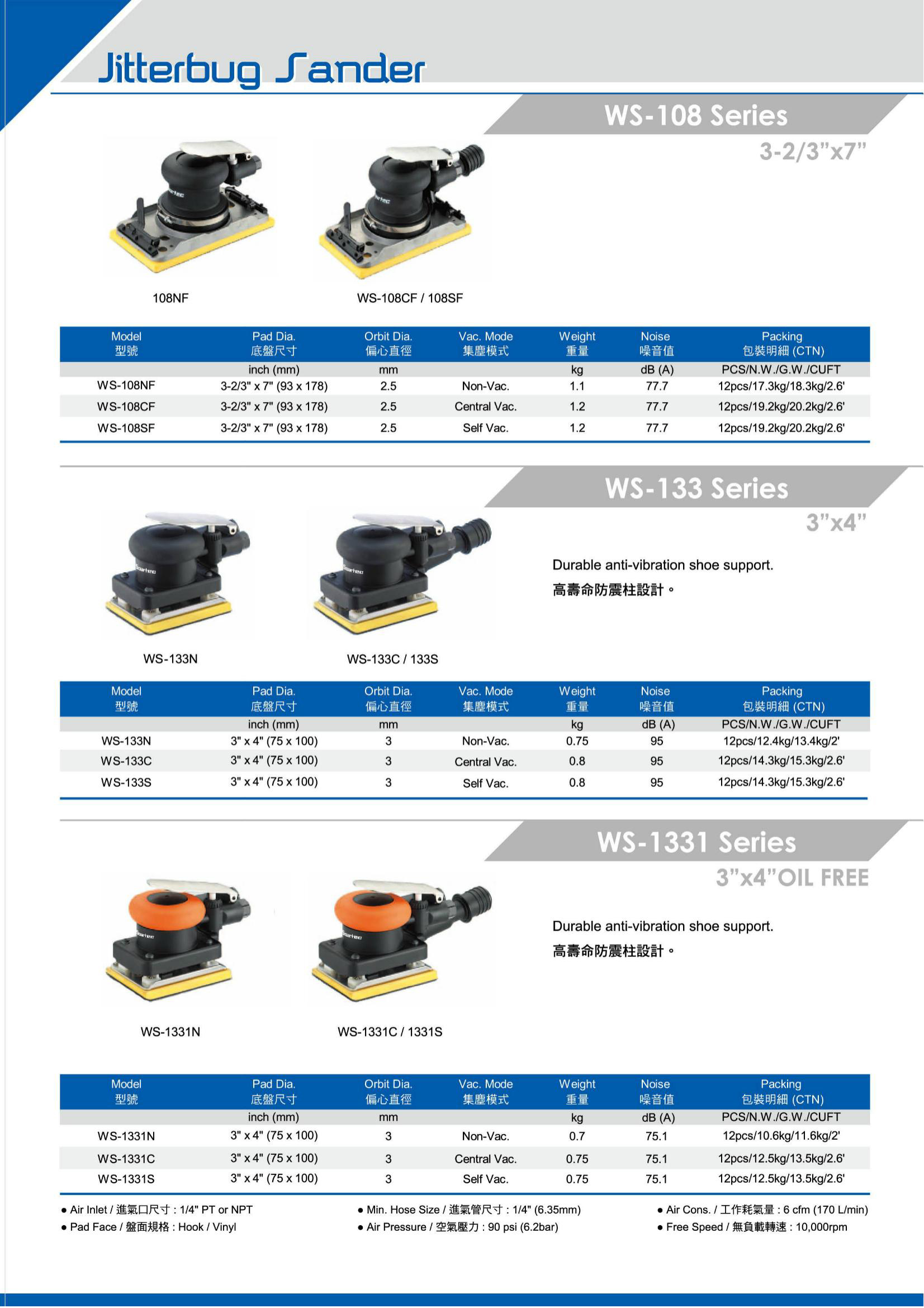 Jitterbug Sander

WS-108 Series

3-2/3"x7"

108NF

WS-108CF / 108SF

| Model 型號 | Pad Dia. 底盤尺寸 | Orbit Dia. 偏心直徑 | Vac. Mode 集塵模式 | Weight 重量 | Noise 噪音值 | Packing 包裝明細 (CTN) |
|---|---|---|---|---|---|---|
| | inch (mm) | mm | | kg | dB (A) | PCS/N.W./G.W./CUFT |
| WS-108NF | 3-2/3" x 7" (93 x 178) | 2.5 | Non-Vac. | 1.1 | 77.7 | 12pcs/17.3kg/18.3kg/2.6' |
| WS-108CF | 3-2/3" x 7" (93 x 178) | 2.5 | Central Vac. | 1.2 | 77.7 | 12pcs/19.2kg/20.2kg/2.6' |
| WS-108SF | 3-2/3" x 7" (93 x 178) | 2.5 | Self Vac. | 1.2 | 77.7 | 12pcs/19.2kg/20.2kg/2.6' |

WS-133 Series

3"x4"

Durable anti-vibration shoe support.
高壽命防震柱設計。

WS-133N

WS-133C / 133S

| Model 型號 | Pad Dia. 底盤尺寸 | Orbit Dia. 偏心直徑 | Vac. Mode 集塵模式 | Weight 重量 | Noise 噪音值 | Packing 包裝明細 (CTN) |
|---|---|---|---|---|---|---|
| | inch (mm) | mm | | kg | dB (A) | PCS/N.W./G.W./CUFT |
| WS-133N | 3" x 4" (75 x 100) | 3 | Non-Vac. | 0.75 | 95 | 12pcs/12.4kg/13.4kg/2' |
| WS-133C | 3" x 4" (75 x 100) | 3 | Central Vac. | 0.8 | 95 | 12pcs/14.3kg/15.3kg/2.6' |
| WS-133S | 3" x 4" (75 x 100) | 3 | Self Vac. | 0.8 | 95 | 12pcs/14.3kg/15.3kg/2.6' |

WS-1331 Series

3"x4"OIL FREE

Durable anti-vibration shoe support.
高壽命防震柱設計。

WS-1331N

WS-1331C / 1331S

| Model 型號 | Pad Dia. 底盤尺寸 | Orbit Dia. 偏心直徑 | Vac. Mode 集塵模式 | Weight 重量 | Noise 噪音值 | Packing 包裝明細 (CTN) |
|---|---|---|---|---|---|---|
| | inch (mm) | mm | | kg | dB (A) | PCS/N.W./G.W./CUFT |
| WS-1331N | 3" x 4" (75 x 100) | 3 | Non-Vac. | 0.7 | 75.1 | 12pcs/10.6kg/11.6kg/2' |
| WS-1331C | 3" x 4" (75 x 100) | 3 | Central Vac. | 0.75 | 75.1 | 12pcs/12.5kg/13.5kg/2.6' |
| WS-1331S | 3" x 4" (75 x 100) | 3 | Self Vac. | 0.75 | 75.1 | 12pcs/12.5kg/13.5kg/2.6' |

● Air Inlet / 進氣口尺寸 : 1/4" PT or NPT
● Pad Face / 盤面規格 : Hook / Vinyl
● Min. Hose Size / 進氣管尺寸 : 1/4" (6.35mm)
● Air Pressure / 空氣壓力 : 90 psi (6.2bar)
● Air Cons. / 工作耗氣量 : 6 cfm (170 L/min)
● Free Speed / 無負載轉速 : 10,000rpm